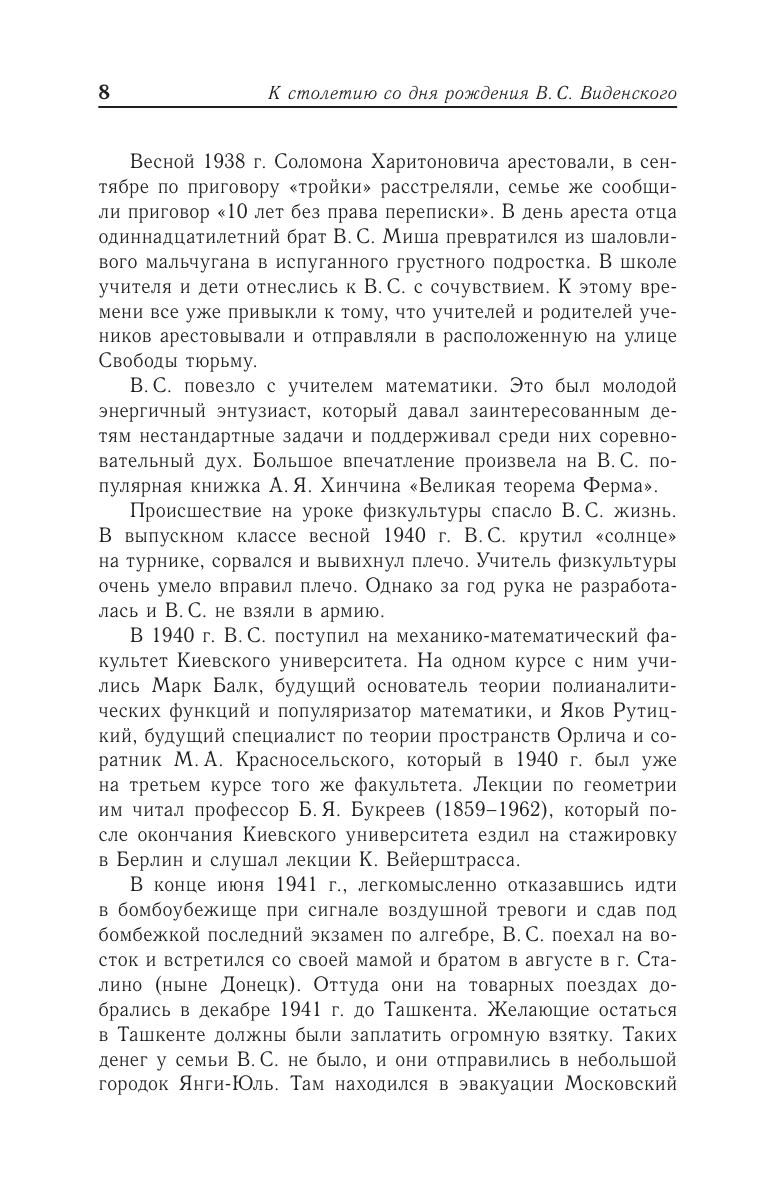 8 К столетию со дня рождения В. С. Виденского

Весной 1938 г. Соломона Харитоновича арестовали, в сентябре по приговору «тройки» расстреляли, семье же сообщили приговор «10 лет без права переписки». В день ареста отца одиннадцатилетний брат В. С. Миша превратился из шаловливого мальчугана в испуганного грустного подростка. В школе учителя и дети отнеслись к В. С. с сочувствием. К этому времени все уже привыкли к тому, что учителей и родителей учеников арестовывали и отправляли в расположенную на улице Свободы тюрьму.

В. С. повезло с учителем математики. Это был молодой энергичный энтузиаст, который давал заинтересованным детям нестандартные задачи и поддерживал среди них соревновательный дух. Большое впечатление произвела на В. С. популярная книжка А. Я. Хинчина «Великая теорема Ферма».

Происшествие на уроке физкультуры спасло В. С. жизнь. В выпускном классе весной 1940 г. В. С. крутил «солнце» на турнике, сорвался и вывихнул плечо. Учитель физкультуры очень умело вправил плечо. Однако за год рука не разработалась и В. С. не взяли в армию.

В 1940 г. В. С. поступил на механико-математический факультет Киевского университета. На одном курсе с ним учились Марк Балк, будущий основатель теории полианалитических функций и популяризатор математики, и Яков Рутицкий, будущий специалист по теории пространств Орлича и соратник М. А. Красносельского, который в 1940 г. был уже на третьем курсе того же факультета. Лекции по геометрии им читал профессор Б. Я. Букреев (1859–1962), который после окончания Киевского университета ездил на стажировку в Берлин и слушал лекции К. Вейерштрасса.

В конце июня 1941 г., легкомысленно отказавшись идти в бомбоубежище при сигнале воздушной тревоги и сдав под бомбежкой последний экзамен по алгебре, В. С. поехал на восток и встретился со своей мамой и братом в августе в г. Сталино (ныне Донецк). Оттуда они на товарных поездах добрались в декабре 1941 г. до Ташкента. Желающие остаться в Ташкенте должны были заплатить огромную взятку. Таких денег у семьи В. С. не было, и они отправились в небольшой городок Янги-Юль. Там находился в эвакуации Московский